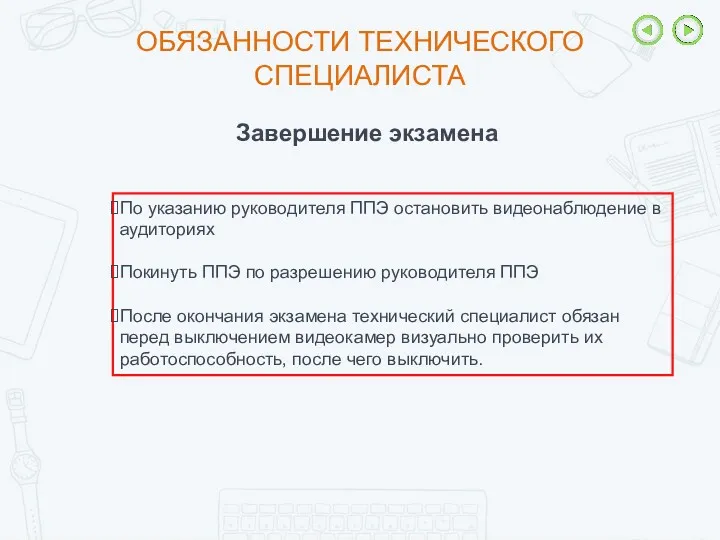 ОБЯЗАННОСТИ ТЕХНИЧЕСКОГО СПЕЦИАЛИСТА

Завершение экзамена

По указанию руководителя ППЭ остановить видеонаблюдение в аудиториях

Покинуть ППЭ по разрешению руководителя ППЭ

После окончания экзамена технический специалист обязан перед выключением видеокамер визуально проверить их работоспособность, после чего выключить.